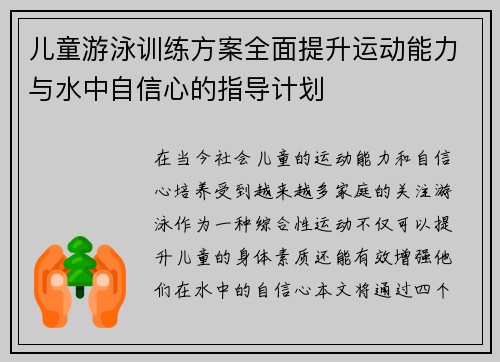 儿童游泳训练方案全面提升运动能力与水中自信心的指导计划

在当今社会儿童的运动能力和自信心培养受到越来越多家庭的关注游泳作为一种综合性运动不仅可以提升儿童的身体素质还能有效增强他们在水中的自信心本文将通过四个